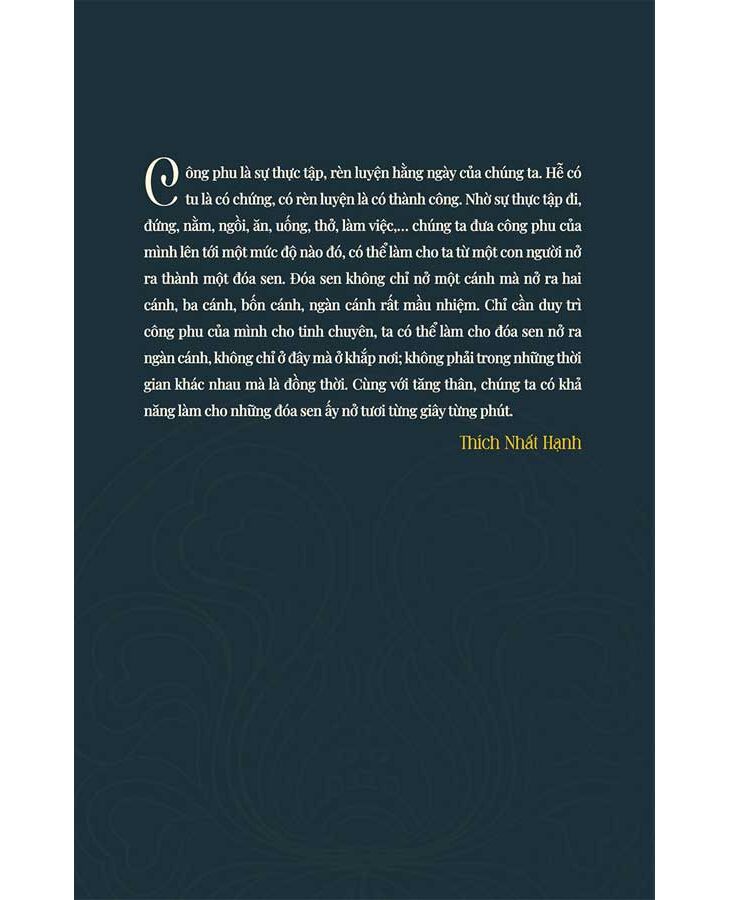 Công phu là sự thực tập, rèn luyện hằng ngày của chúng ta. Hễ có tu là có chứng, có rèn luyện là có thành công. Nhờ sự thực tập đi, đứng, nằm, ngồi, ăn, uống, thở, làm việc,... chúng ta đưa công phu của mình lên tới một mức độ nào đó, có thể làm cho ta từ một con người nở ra thành một đóa sen. Đóa sen không chỉ nở một cánh mà nở ra hai cánh, ba cánh, bốn cánh, ngàn cánh rất mầu nhiệm. Chỉ cần duy trì công phu của mình cho tinh chuyên, ta có thể làm cho đóa sen nở ra ngàn cánh, không chỉ ở đây mà ở khắp nơi; không phải trong những thời gian khác nhau mà là đồng thời. Cùng với tăng thân, chúng ta có khả năng làm cho những đóa sen ấy nở tươi từng giây từng phút.

Thích Nhất Hạnh